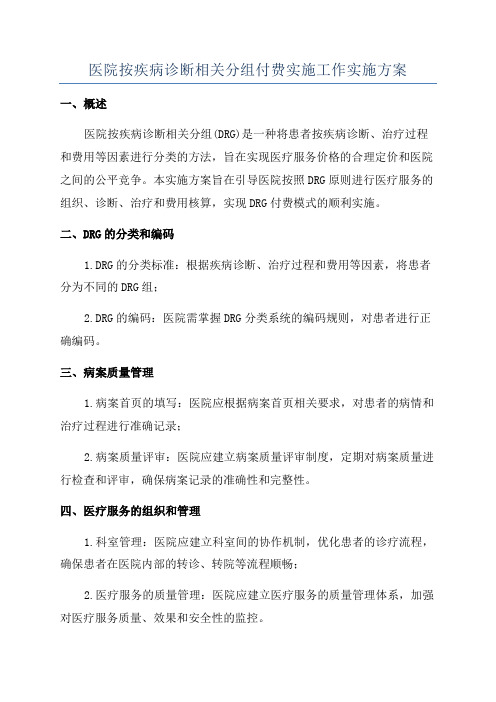 医院按疾病诊断相关分组付费实施工作实施方案

一、概述

医院按疾病诊断相关分组(DRG)是一种将患者按疾病诊断、治疗过程和费用等因素进行分类的方法，旨在实现医疗服务价格的合理定价和医院之间的公平竞争。本实施方案旨在引导医院按照DRG原则进行医疗服务的组织、诊断、治疗和费用核算，实现DRG付费模式的顺利实施。

二、DRG的分类和编码

1.DRG的分类标准：根据疾病诊断、治疗过程和费用等因素，将患者分为不同的DRG组；

2.DRG的编码：医院需掌握DRG分类系统的编码规则，对患者进行正确编码。

三、病案质量管理

1.病案首页的填写：医院应根据病案首页相关要求，对患者的病情和治疗过程进行准确记录；

2.病案质量评审：医院应建立病案质量评审制度，定期对病案质量进行检查和评审，确保病案记录的准确性和完整性。

四、医疗服务的组织和管理

1.科室管理：医院应建立科室间的协作机制，优化患者的诊疗流程，确保患者在医院内部的转诊、转院等流程顺畅；

2.医疗服务的质量管理：医院应建立医疗服务的质量管理体系，加强对医疗服务质量、效果和安全性的监控。